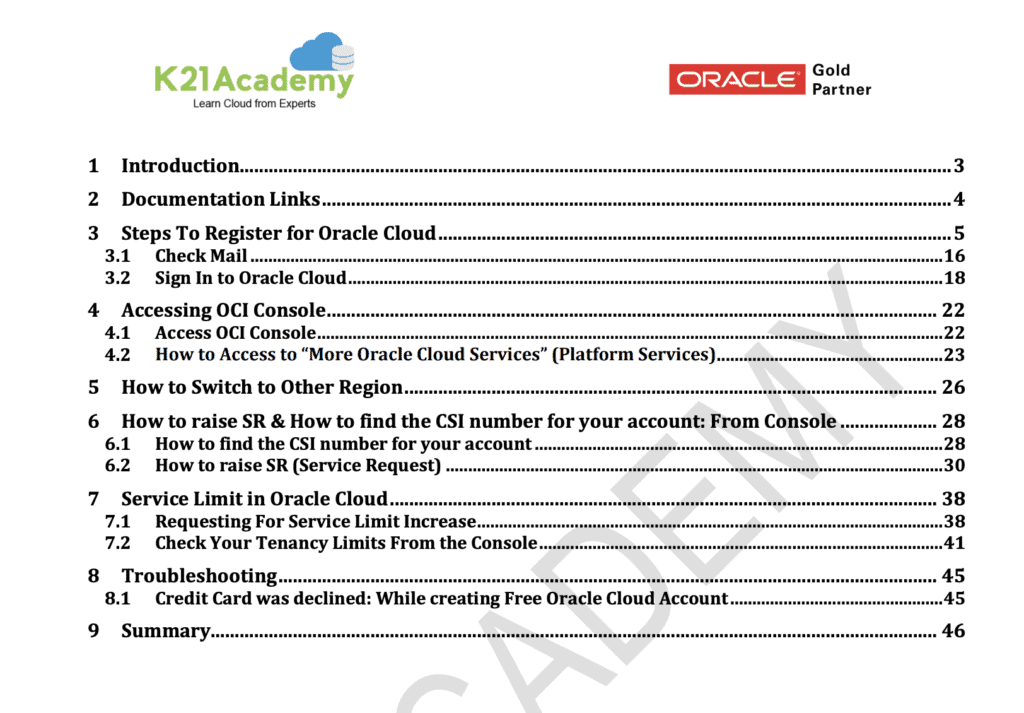 K21Academy
Learn Cloud from Experts

ORACLE Gold Partner

1 Introduction 3
2 Documentation Links 4
3 Steps To Register for Oracle Cloud 5
3.1 Check Mail 16
3.2 Sign In to Oracle Cloud 18
4 Accessing OCI Console 22
4.1 Access OCI Console 22
4.2 How to Access to “More Oracle Cloud Services” (Platform Services) 23
5 How to Switch to Other Region 26
6 How to raise SR & How to find the CSI number for your account: From Console 28
6.1 How to find the CSI number for your account 28
6.2 How to raise SR (Service Request) 30
7 Service Limit in Oracle Cloud 38
7.1 Requesting For Service Limit Increase 38
7.2 Check Your Tenancy Limits From the Console 41
8 Troubleshooting 45
8.1 Credit Card was declined: While creating Free Oracle Cloud Account 45
9 Summary 46

ACADEMY